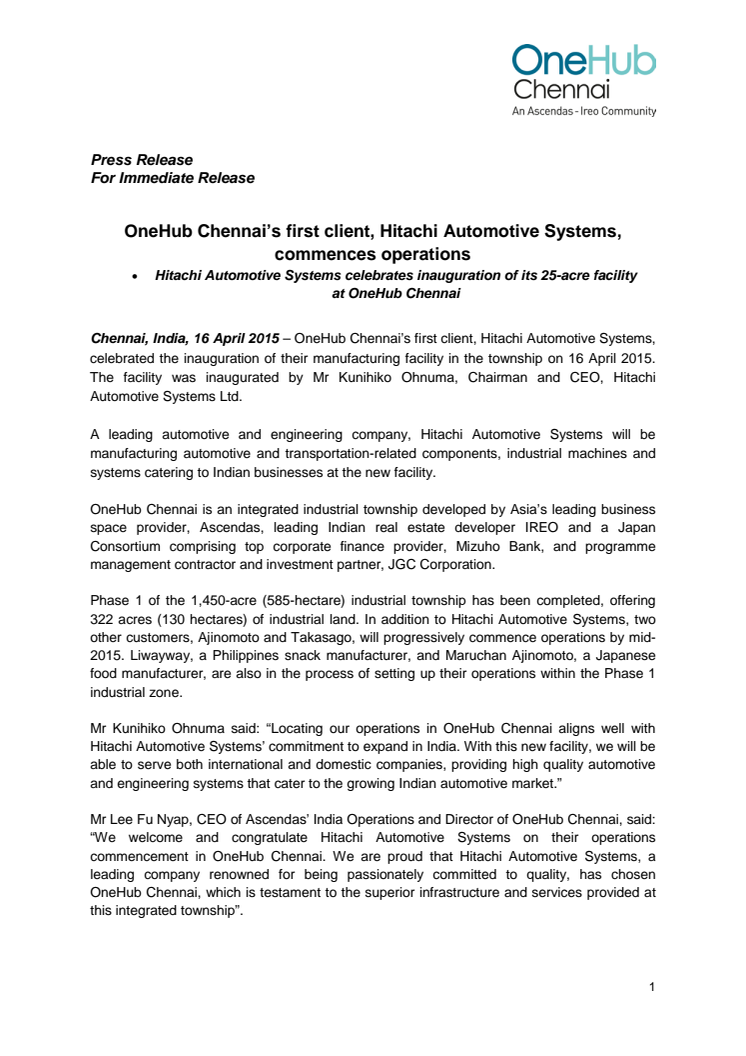 OneHub
Chennai
An Ascendas - Ireo Community

Press Release
For Immediate Release

OneHub Chennai's first client, Hitachi Automotive Systems, commences operations

• Hitachi Automotive Systems celebrates inauguration of its 25-acre facility at OneHub Chennai

Chennai, India, 16 April 2015 – OneHub Chennai's first client, Hitachi Automotive Systems, celebrated the inauguration of their manufacturing facility in the township on 16 April 2015. The facility was inaugurated by Mr Kunihiko Ohnuma, Chairman and CEO, Hitachi Automotive Systems Ltd.

A leading automotive and engineering company, Hitachi Automotive Systems will be manufacturing automotive and transportation-related components, industrial machines and systems catering to Indian businesses at the new facility.

OneHub Chennai is an integrated industrial township developed by Asia's leading business space provider, Ascendas, leading Indian real estate developer IREO and a Japan Consortium comprising top corporate finance provider, Mizuho Bank, and programme management contractor and investment partner, JGC Corporation.

Phase 1 of the 1,450-acre (585-hectare) industrial township has been completed, offering 322 acres (130 hectares) of industrial land. In addition to Hitachi Automotive Systems, two other customers, Ajinomoto and Takasago, will progressively commence operations by mid-2015. Liwayway, a Philippines snack manufacturer, and Maruchan Ajinomoto, a Japanese food manufacturer, are also in the process of setting up their operations within the Phase 1 industrial zone.

Mr Kunihiko Ohnuma said: "Locating our operations in OneHub Chennai aligns well with Hitachi Automotive Systems' commitment to expand in India. With this new facility, we will be able to serve both international and domestic companies, providing high quality automotive and engineering systems that cater to the growing Indian automotive market."

Mr Lee Fu Nyap, CEO of Ascendas' India Operations and Director of OneHub Chennai, said: "We welcome and congratulate Hitachi Automotive Systems on their operations commencement in OneHub Chennai. We are proud that Hitachi Automotive Systems, a leading company renowned for being passionately committed to quality, has chosen OneHub Chennai, which is testament to the superior infrastructure and services provided at this integrated township".

1